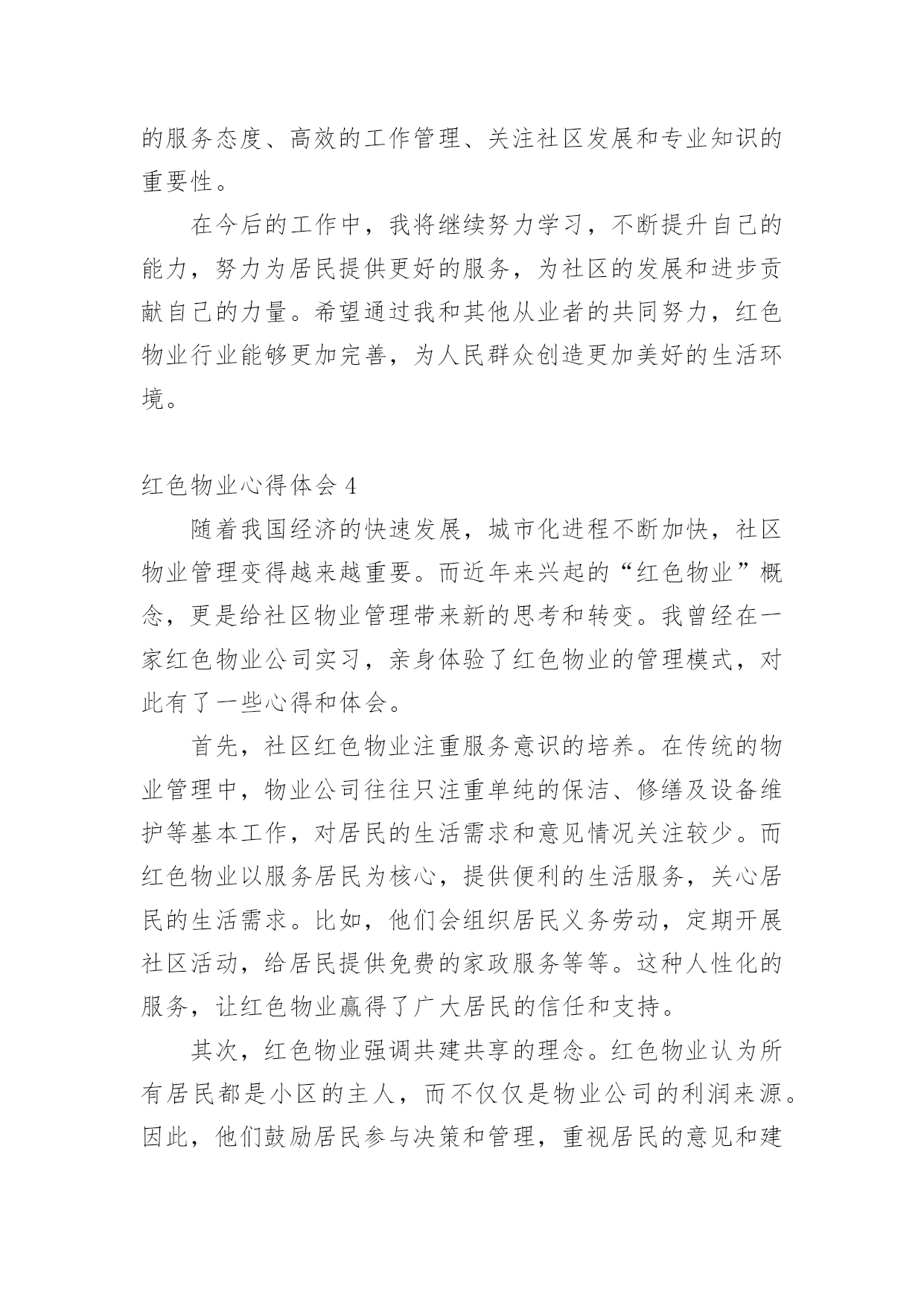 的服务态度、高效的工作管理、关注社区发展和专业知识的重要性。

在今后的工作中，我将继续努力学习，不断提升自己的能力，努力为居民提供更好的服务，为社区的发展和进步贡献自己的力量。希望通过我和其他从业者的共同努力，红色物业行业能够更加完善，为人民群众创造更加美好的生活环境。

红色物业心得体会 4

随着我国经济的快速发展，城市化进程不断加快，社区物业管理变得越来越重要。而近年来兴起的“红色物业”概念，更是给社区物业管理带来新的思考和转变。我曾经在一家红色物业公司实习，亲身体验了红色物业的管理模式，对此有了一些心得和体会。

首先，社区红色物业注重服务意识的培养。在传统的物业管理中，物业公司往往只注重单纯的保洁、修缮及设备维护等基本工作，对居民的生活需求和意见情况关注较少。而红色物业以服务居民为核心，提供便利的生活服务，关心居民的生活需求。比如，他们会组织居民义务劳动，定期开展社区活动，给居民提供免费的家政服务等等。这种人性化的服务，让红色物业赢得了广大居民的信任和支持。

其次，红色物业强调共建共享的理念。红色物业认为所有居民都是小区的主人，而不仅仅是物业公司的利润来源。因此，他们鼓励居民参与决策和管理，重视居民的意见和建